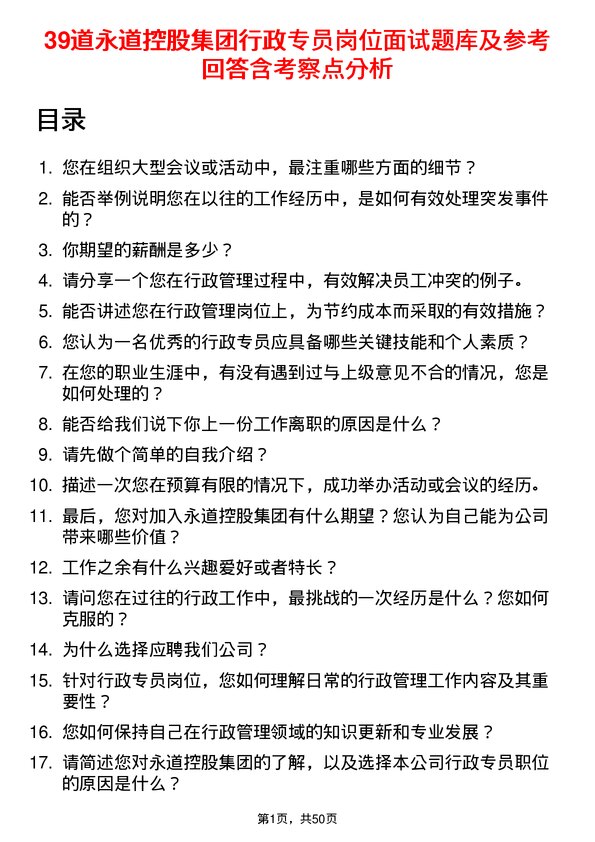 39道永道控股集团行政专员岗位面试题库及参考回答含考察点分析

目录

1. 您在组织大型会议或活动中，最注重哪些方面的细节？
2. 能否举例说明您在以往的工作经历中，是如何有效处理突发事件的？
3. 你期望的薪酬是多少？
4. 请分享一个您在行政管理过程中，有效解决员工冲突的例子。
5. 能否讲述您在行政管理岗位上，为节约成本而采取的有效措施？
6. 您认为一名优秀的行政专员应具备哪些关键技能和个人素质？
7. 在您的职业生涯中，有没有遇到过与上级意见不合的情况，您是如何处理的？
8. 能否给我们说下你上一份工作离职的原因是什么？
9. 请先做个简单的自我介绍？
10. 描述一次您在预算有限的情况下，成功举办活动或会议的经历。
11. 最后，您对加入永道控股集团有什么期望？您认为自己能为公司带来哪些价值？
12. 工作之余有什么兴趣爱好或者特长？
13. 请问您在过往的行政工作中，最挑战的一次经历是什么？您如何克服的？
14. 为什么选择应聘我们公司？
15. 针对行政专员岗位，您如何理解日常的行政管理工作内容及其重要性？
16. 您如何保持自己在行政管理领域的知识更新和专业发展？
17. 请简述您对永道控股集团的了解，以及选择本公司行政专员职位的原因是什么？

第1页，共50页